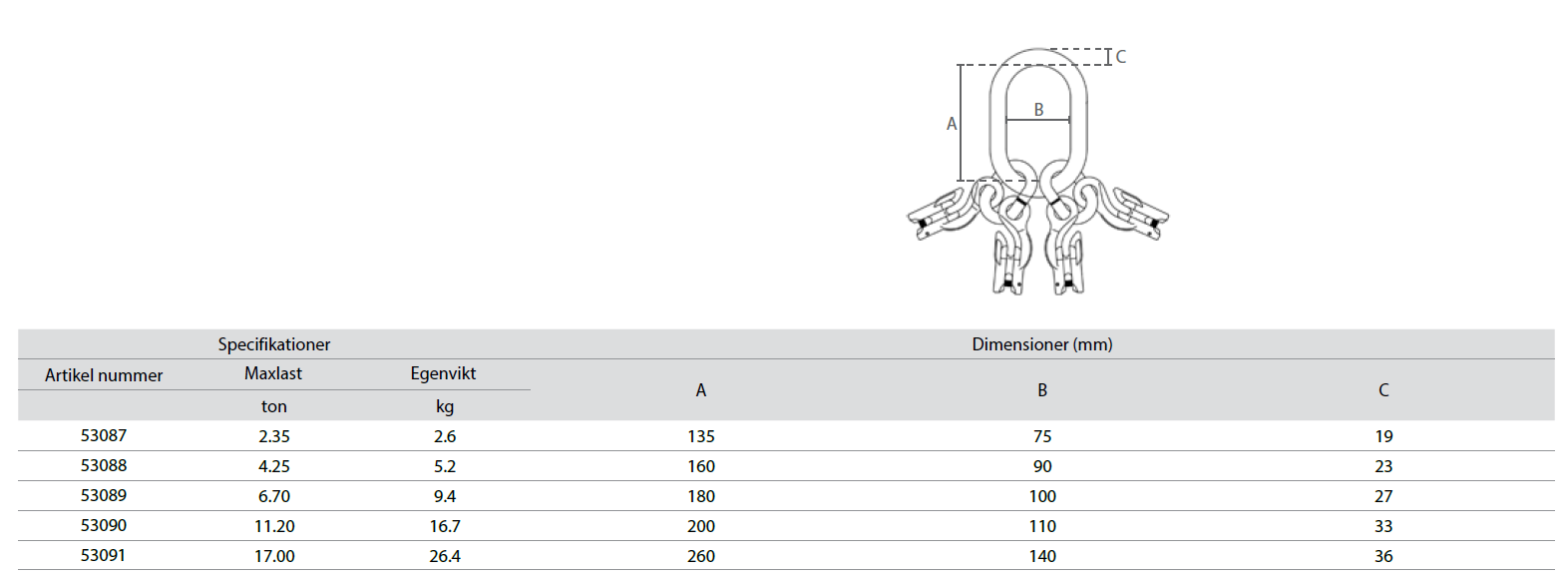 C

B

A

| Specifikationer | | | Dimensioner (mm) | | |
|---|---|---|---|---|---|
| Artikel nummer | Maxlast | Egenvikt | A | B | C |
| | ton | kg | | | |
| 53087 | 2.35 | 2.6 | 135 | 75 | 19 |
| 53088 | 4.25 | 5.2 | 160 | 90 | 23 |
| 53089 | 6.70 | 9.4 | 180 | 100 | 27 |
| 53090 | 11.20 | 16.7 | 200 | 110 | 33 |
| 53091 | 17.00 | 26.4 | 260 | 140 | 36 |